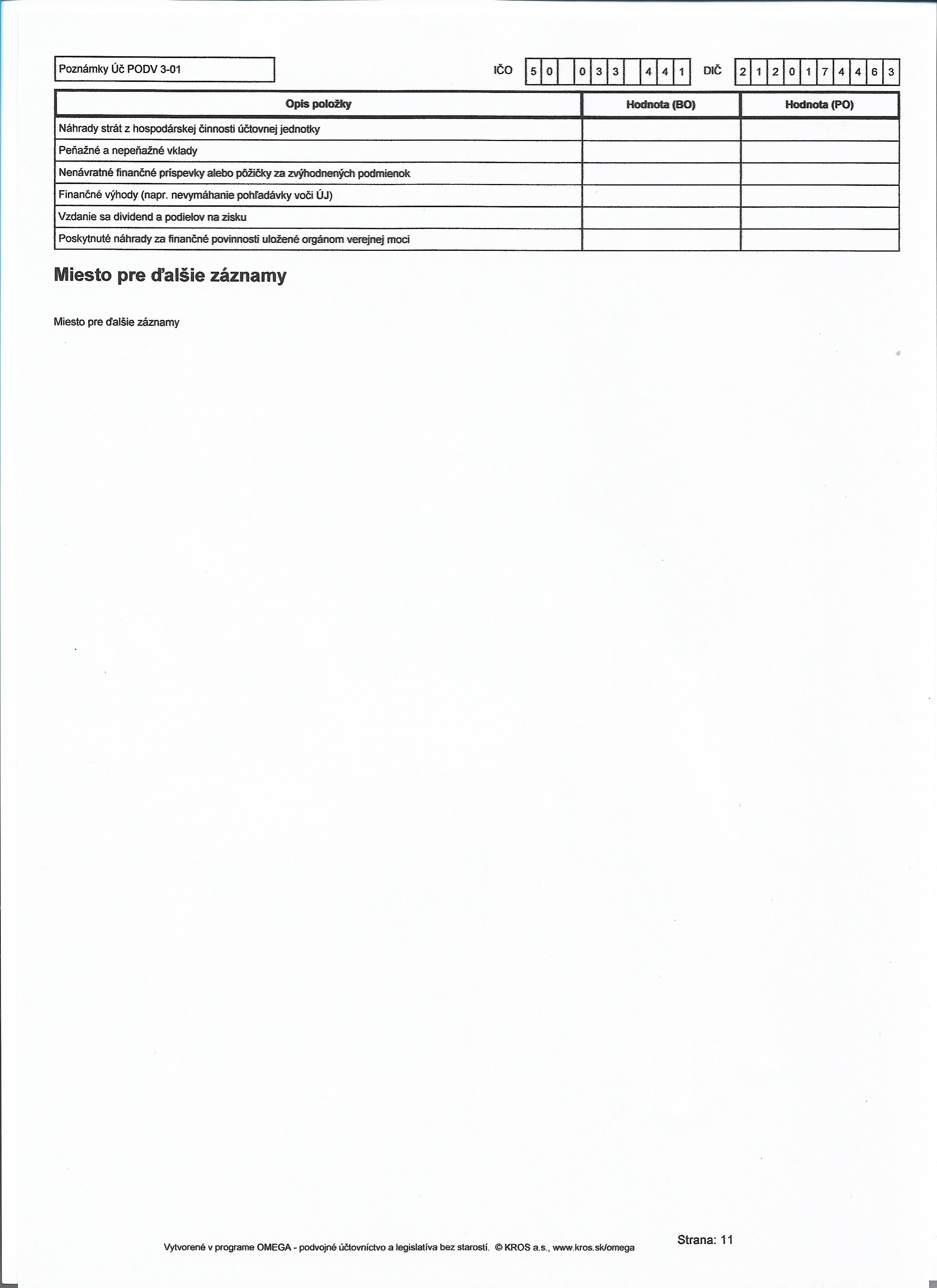 Poznámky Úč PODV 3-01

IČO 5 0 0 3 3 4 4 1 DIČ 2 1 2 0 1 7 4 4 6 3

| Opis položky | Hodnota (BO) | Hodnota (PO) |
|---|---|---|
| Náhrady strát z hospodárskej činnosti účtovnej jednotky | | |
| Peňažné a nepeňažné vklady | | |
| Nenávratné finančné príspevky alebo pôžičky za zvýhodnených podmienok | | |
| Finančné výhody (napr. nevymáhanie pohľadávky voči ÚJ) | | |
| Vzdanie sa dividend a podielov na zisku | | |
| Poskytnuté náhrady za finančné povinnosti uložené orgánom verejnej moci | | |

Miesto pre ďalšie záznamy

Miesto pre ďalšie záznamy

Vytvorené v programe OMEGA - podvojné účtovníctvo a legislatíva bez starostí. © KROS a.s., www.kros.sk/omega

Strana: 11